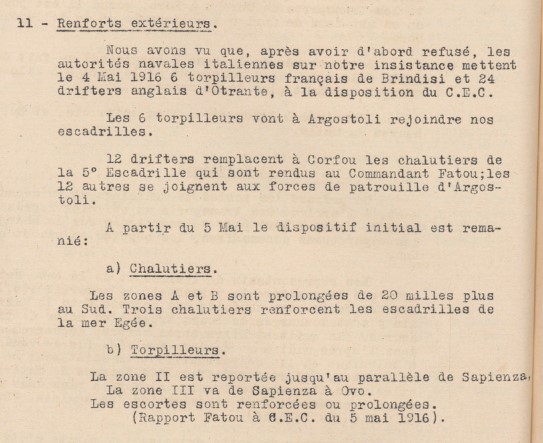 11 - Renforts extérieurs.

Nous avons vu que, après avoir d'abord refusé, les autorités navales italiennes sur notre insistance mettent le 4 Mai 1916 6 torpilleurs français de Brindisi et 24 drifters anglais d'Otrante, à la disposition du C.E.C.

Les 6 torpilleurs vont à Argostoli rejoindre nos escadrilles.

12 drifters remplacent à Corfou les chalutiers de la 5° Escadrille qui sont rendus au Commandant Fatou;les 12 autres se joignent aux forces de patrouille d'Argostoli.

A partir du 5 Mai le dispositif initial est remanié:

a) Chalutiers.

Les zones A et B sont prolongées de 20 milles plus au Sud. Trois chalutiers renforcent les escadrilles de la mer Egée.

b) Torpilleurs.

La zone II est reportée jusqu'au parallèle de Sapienza.
La zone III va de Sapienza à Ovo.
Les escortes sont renforcées ou prolongées.
(Rapport Fatou à C.E.C. du 5 mai 1916).